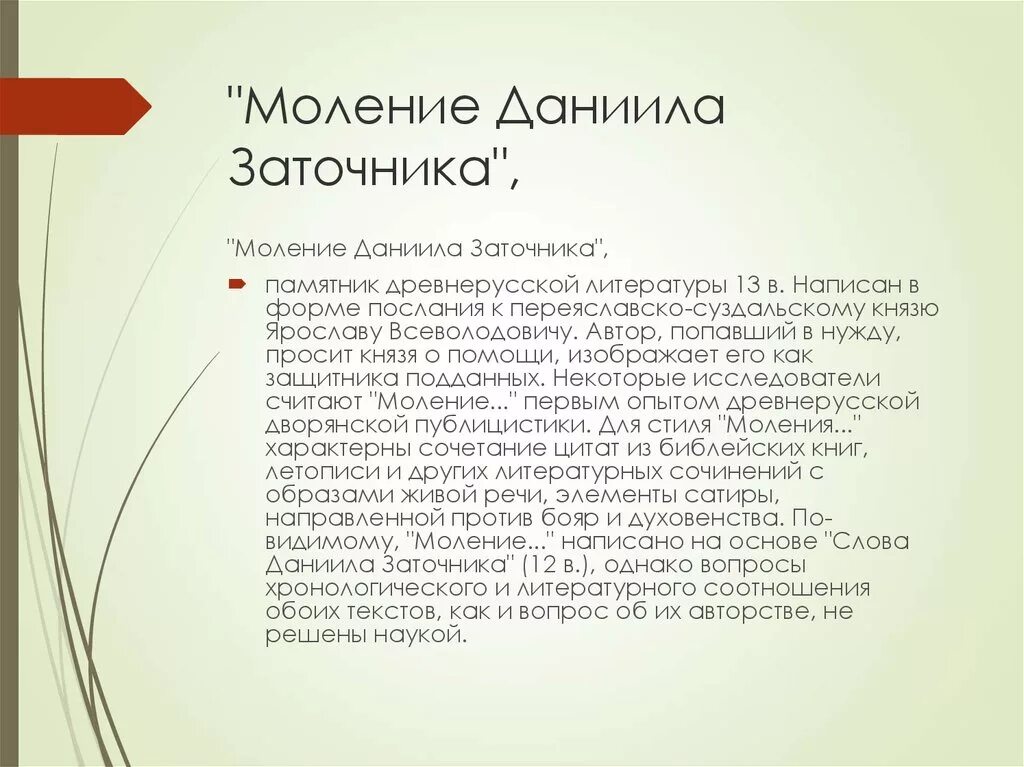 "Моление Даниила Заточника",

"Моление Даниила Заточника",

памятник древнерусской литературы 13 в. Написан в форме послания к переяславско-суздальскому князю Ярославу Всеволодовичу. Автор, попавший в нужду, просит князя о помощи, изображает его как защитника подданных. Некоторые исследователи считают "Моление..." первым опытом древнерусской дворянской публицистики. Для стиля "Моления..." характерны сочетание цитат из библейских книг, летописи и других литературных сочинений с образами живой речи, элементы сатиры, направленной против бояр и духовенства. По-видимому, "Моление..." написано на основе "Слова Даниила Заточника" (12 в.), однако вопросы хронологического и литературного соотношения обоих текстов, как и вопрос об их авторстве, не решены наукой.